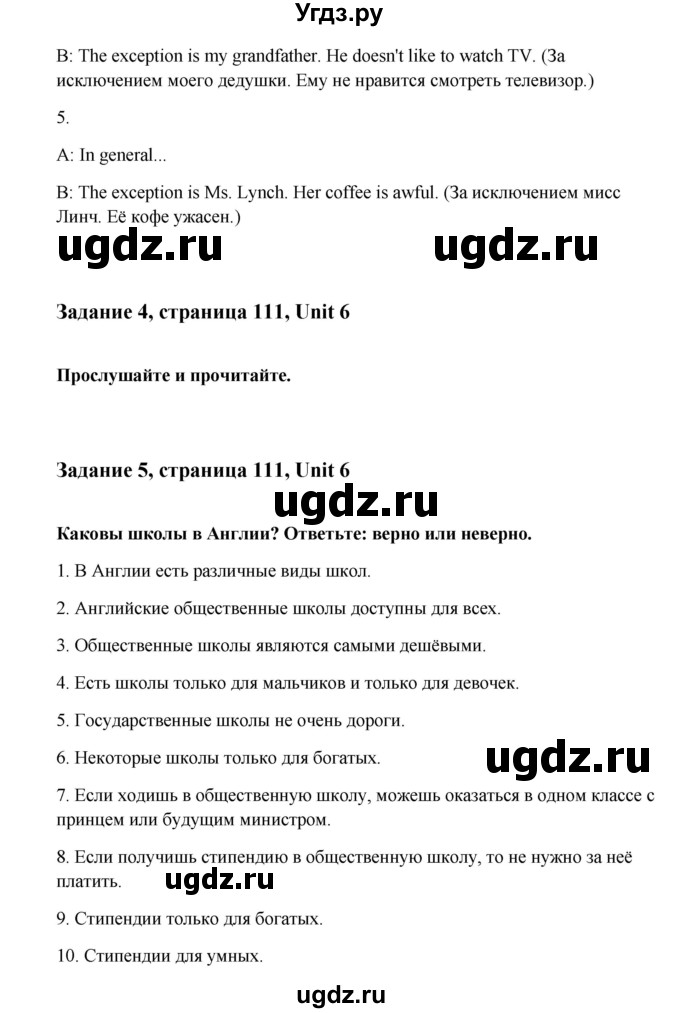 Угдз.ру

B: The exception is my grandfather. He doesn't like to watch TV. (За исключением моего дедушки. Ему не нравится смотреть телевизор.)

5.

A: In general...

B: The exception is Ms. Lynch. Her coffee is awful. (За исключением мисс Линч. Её кофе ужасен.)

ugdz.ru ugdz.ru

Задание 4, страница 111, Unit 6

Прослушайте и прочитайте.

Задание 5, страница 111, Unit 6

ugdz.ru

Каковы школы в Англии? Ответьте: верно или неверно.

1. В Англии есть различные виды школ.

2. Английские общественные школы доступны для всех.

3. Общественные школы являются самыми дешёвыми.

4. Есть школы только для мальчиков и только для девочек.

5. Государственные школы не очень дороги.

6. Некоторые школы только для богатых.

ugdz.ru

7. Если ходишь в общественную школу, можешь оказаться в одном классе с принцем или будущим министром.

8. Если получишь стипендию в общественную школу, то не нужно за неё платить.

ugdz.ru

9. Стипендии только для богатых.

10. Стипендии для умных.

ugdz.ru